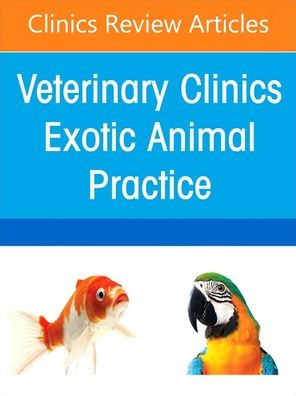 Clinics Review Articles

Veterinary Clinics
Exotic Animal
Practice